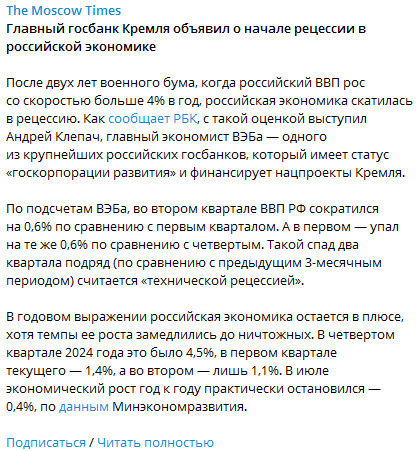 The Moscow Times
Главный госбанк Кремля объявил о начале рецессии в российской экономике

После двух лет военного бума, когда российский ВВП рос со скоростью больше 4% в год, российская экономика скатилась в рецессию. Как сообщает РБК, с такой оценкой выступил Андрей Клепач, главный экономист ВЭБа — одного из крупнейших российских госбанков, который имеет статус «госкорпорации развития» и финансирует нацпроекты Кремля.

По подсчетам ВЭБа, во втором квартале ВВП РФ сократился на 0,6% по сравнению с первым кварталом. А в первом — упал на те же 0,6% по сравнению с четвертым. Такой спад два квартала подряд (по сравнению с предыдущим 3-месячным периодом) считается «технической рецессией».

В годовом выражении российская экономика остается в плюсе, хотя темпы ее роста замедлились до ничтожных. В четвертом квартале 2024 года это было 4,5%, в первом квартале текущего — 1,4%, а во втором — лишь 1,1%. В июле экономический рост год к году практически остановился — 0,4%, по данным Минэкономразвития.

Подписаться / Читать полностью